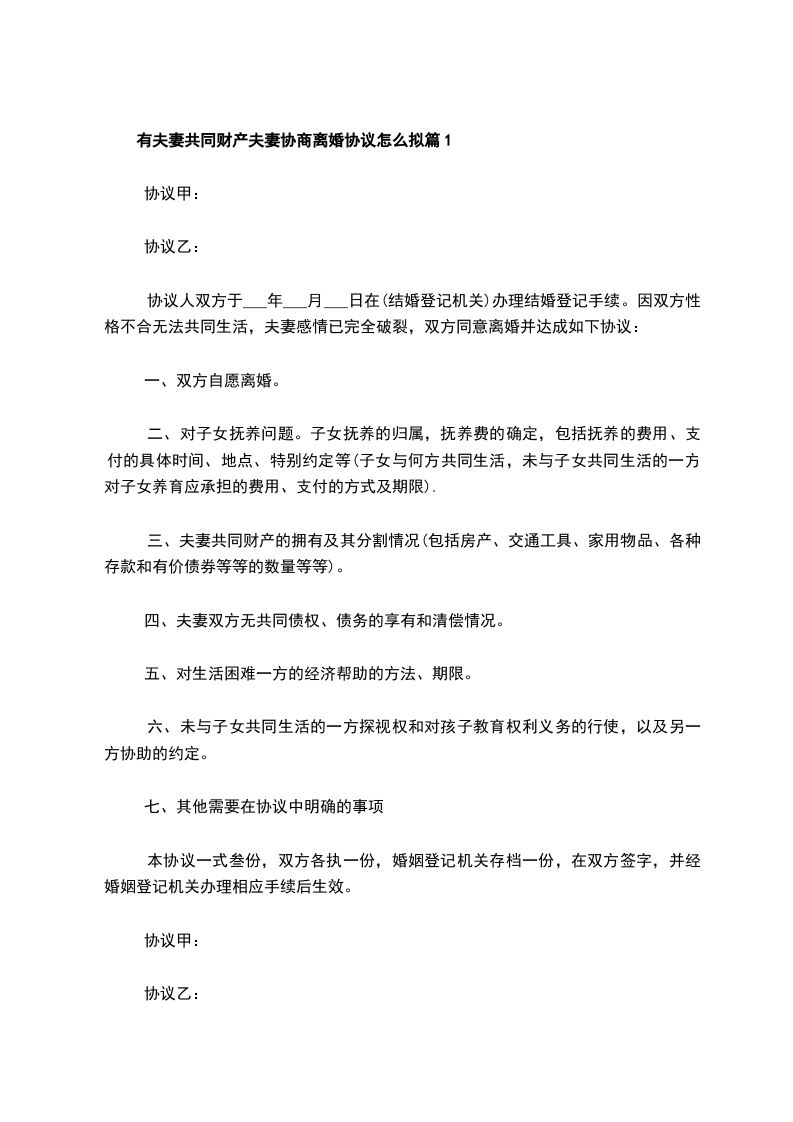 有夫妻共同财产夫妻协商离婚协议怎么拟篇1

协议甲：

协议乙：

协议人双方于___年___月___日在(结婚登记机关)办理结婚登记手续。因双方性格不合无法共同生活，夫妻感情已完全破裂，双方同意离婚并达成如下协议：

一、双方自愿离婚。

二、对子女抚养问题。子女抚养的归属，抚养费的确定，包括抚养的费用、支付的具体时间、地点、特别约定等(子女与何方共同生活，未与子女共同生活的一方对子女养育应承担的费用、支付的方式及期限).

三、夫妻共同财产的拥有及其分割情况(包括房产、交通工具、家用物品、各种存款和有价债券等等的数量等等)。

四、夫妻双方无共同债权、债务的享有和清偿情况。

五、对生活困难一方的经济帮助的方法、期限。

六、未与子女共同生活的一方探视权和对孩子教育权利义务的行使，以及另一方协助的约定。

七、其他需要在协议中明确的事项

本协议一式叁份，双方各执一份，婚姻登记机关存档一份，在双方签字，并经婚姻登记机关办理相应手续后生效。

协议甲：

协议乙：